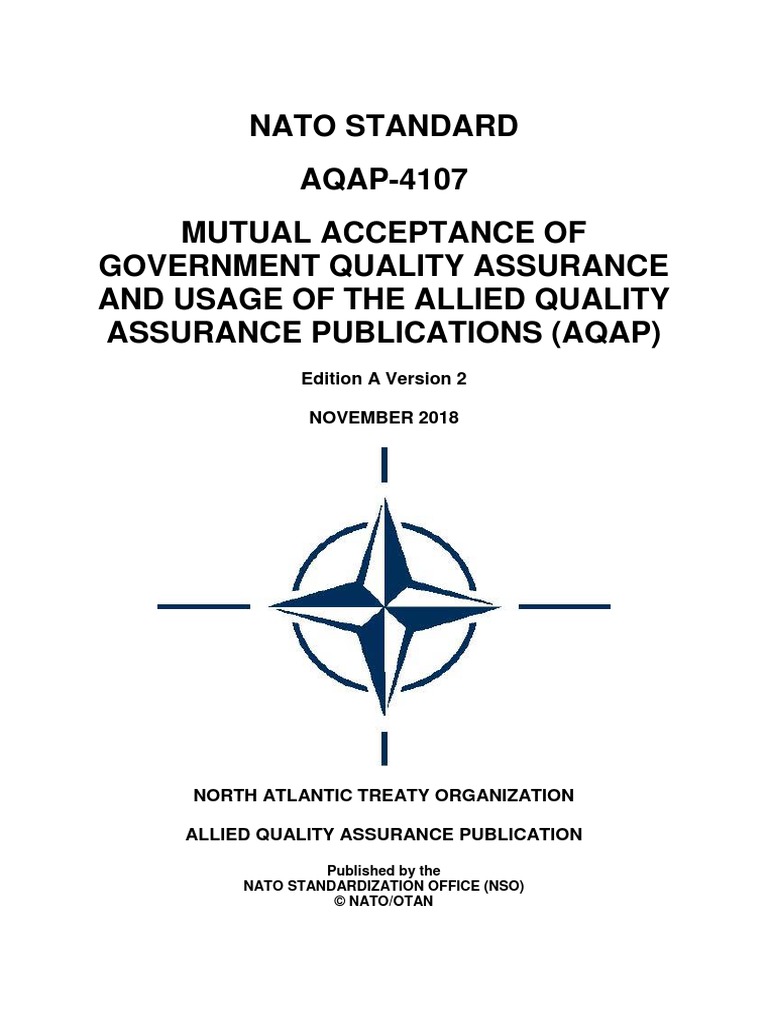 NATO STANDARD

AQAP-4107

MUTUAL ACCEPTANCE OF GOVERNMENT QUALITY ASSURANCE AND USAGE OF THE ALLIED QUALITY ASSURANCE PUBLICATIONS (AQAP)

Edition A Version 2

NOVEMBER 2018

NORTH ATLANTIC TREATY ORGANIZATION

ALLIED QUALITY ASSURANCE PUBLICATION

Published by the
NATO STANDARDIZATION OFFICE (NSO)
© NATO/OTAN